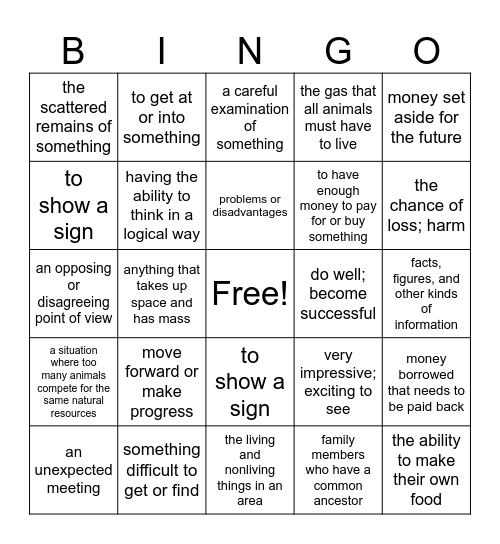 | B | I | N | G | O |
|---|---|---|---|---|
| the scattered remains of something | to get at or into something | a careful examination of something | the gas that all animals must have to live | money set aside for the future |
| to show a sign | having the ability to think in a logical way | problems or disadvantages | to have enough money to pay for or buy something | the chance of loss; harm |
| an opposing or disagreeing point of view | anything that takes up space and has mass | Free! | do well; become successful | facts, figures, and other kinds of information |
| a situation where too many animals compete for the same natural resources | move forward or make progress | to show a sign | very impressive; exciting to see | money borrowed that needs to be paid back |
| an unexpected meeting | something difficult to get or find | the living and nonliving things in an area | family members who have a common ancestor | the ability to make their own food |